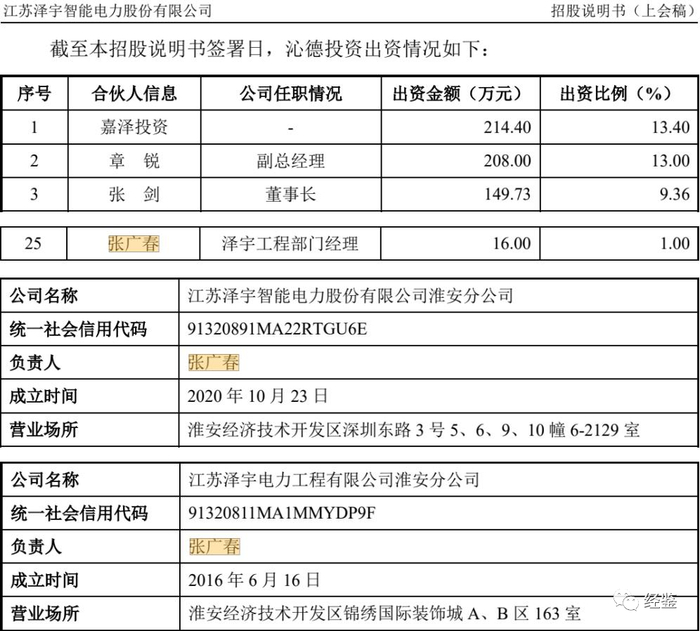 江苏泽宇智能电力股份有限公司　　招股说明书（上会稿）

截至本招股说明书签署日，沁德投资出资情况如下：

| 序号 | 合伙人信息 | 公司任职情况 | 出资金额（万元） | 出资比例（%） |
|---|---|---|---|---|
| 1 | 嘉泽投资 | - | 214.40 | 13.40 |
| 2 | 章　锐 | 副总经理 | 208.00 | 13.00 |
| 3 | 张　剑 | 董事长 | 149.73 | 9.36 |

| 25 | 张广春 | 泽宇工程部门经理 | 16.00 | 1.00 |
|---|---|---|---|---|

| 公司名称 | 江苏泽宇智能电力股份有限公司淮安分公司 |
|---|---|
| 统一社会信用代码 | 91320891MA22RTGU6E |
| 负责人 | 张广春 |
| 成立时间 | 2020 年 10 月 23 日 |
| 营业场所 | 淮安经济技术开发区深圳东路 3 号 5、6、9、10 幢 6-2129 室 |

| 公司名称 | 江苏泽宇电力工程有限公司淮安分公司 |
|---|---|
| 统一社会信用代码 | 91320811MA1MMYDP9F |
| 负责人 | 张广春 |
| 成立时间 | 2016 年 6 月 16 日 |
| 营业场所 | 淮安经济技术开发区锦绣国际装饰城 A、B 区 163 室 |

经鉴